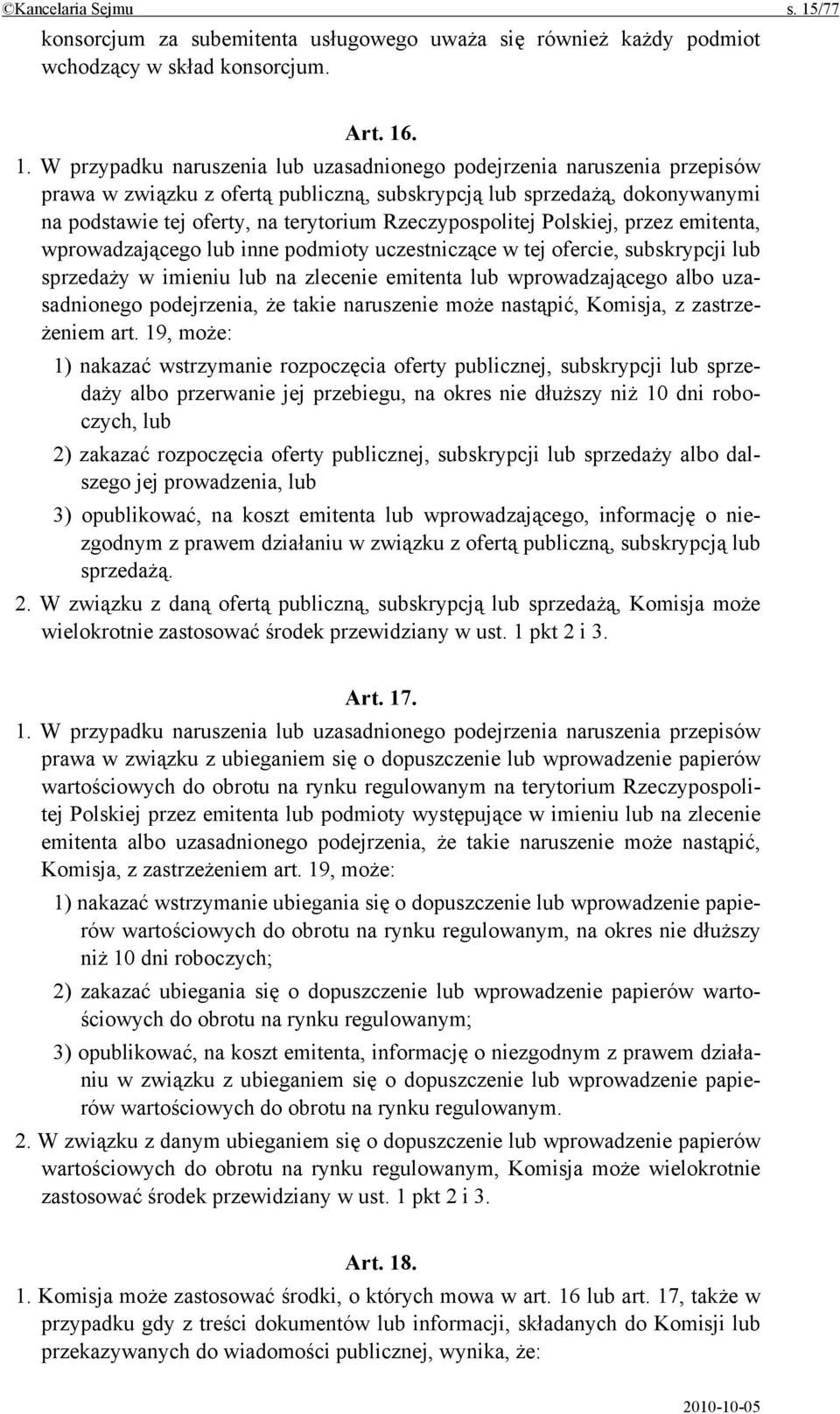 ©Kancelaria Sejmu s. 15/77

konsorcjum za subemitenta usługowego uważa się również każdy podmiot wchodzący w skład konsorcjum.

Art. 16.

1. W przypadku naruszenia lub uzasadnionego podejrzenia naruszenia przepisów prawa w związku z ofertą publiczną, subskrypcją lub sprzedażą, dokonywanymi na podstawie tej oferty, na terytorium Rzeczypospolitej Polskiej, przez emitenta, wprowadzającego lub inne podmioty uczestniczące w tej ofercie, subskrypcji lub sprzedaży w imieniu lub na zlecenie emitenta lub wprowadzającego albo uzasadnionego podejrzenia, że takie naruszenie może nastąpić, Komisja, z zastrzeżeniem art. 19, może:

1) nakazać wstrzymanie rozpoczęcia oferty publicznej, subskrypcji lub sprzedaży albo przerwanie jej przebiegu, na okres nie dłuższy niż 10 dni roboczych, lub

2) zakazać rozpoczęcia oferty publicznej, subskrypcji lub sprzedaży albo dalszego jej prowadzenia, lub

3) opublikować, na koszt emitenta lub wprowadzającego, informację o niezgodnym z prawem działaniu w związku z ofertą publiczną, subskrypcją lub sprzedażą.

2. W związku z daną ofertą publiczną, subskrypcją lub sprzedażą, Komisja może wielokrotnie zastosować środek przewidziany w ust. 1 pkt 2 i 3.

Art. 17.

1. W przypadku naruszenia lub uzasadnionego podejrzenia naruszenia przepisów prawa w związku z ubieganiem się o dopuszczenie lub wprowadzenie papierów wartościowych do obrotu na rynku regulowanym na terytorium Rzeczypospolitej Polskiej przez emitenta lub podmioty występujące w imieniu lub na zlecenie emitenta albo uzasadnionego podejrzenia, że takie naruszenie może nastąpić, Komisja, z zastrzeżeniem art. 19, może:

1) nakazać wstrzymanie ubiegania się o dopuszczenie lub wprowadzenie papierów wartościowych do obrotu na rynku regulowanym, na okres nie dłuższy niż 10 dni roboczych;

2) zakazać ubiegania się o dopuszczenie lub wprowadzenie papierów wartościowych do obrotu na rynku regulowanym;

3) opublikować, na koszt emitenta, informację o niezgodnym z prawem działaniu w związku z ubieganiem się o dopuszczenie lub wprowadzenie papierów wartościowych do obrotu na rynku regulowanym.

2. W związku z danym ubieganiem się o dopuszczenie lub wprowadzenie papierów wartościowych do obrotu na rynku regulowanym, Komisja może wielokrotnie zastosować środek przewidziany w ust. 1 pkt 2 i 3.

Art. 18.

1. Komisja może zastosować środki, o których mowa w art. 16 lub art. 17, także w przypadku gdy z treści dokumentów lub informacji, składanych do Komisji lub przekazywanych do wiadomości publicznej, wynika, że:

2010-10-05